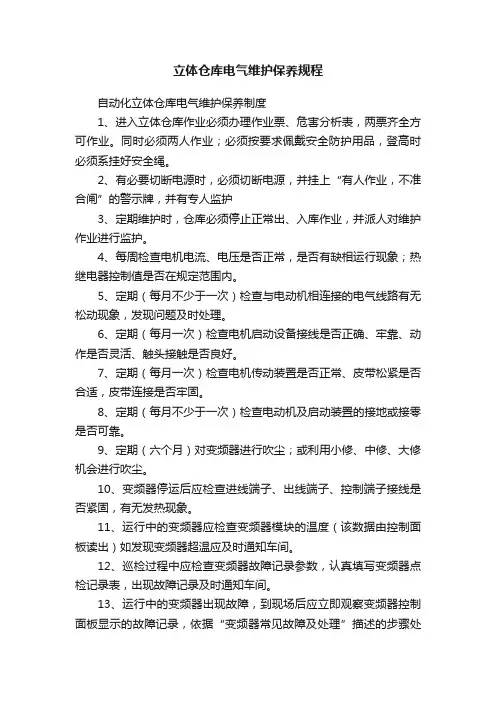 立体仓库电气维护保养规程

自动化立体仓库电气维护保养制度

1、进入立体仓库作业必须办理作业票、危害分析表，两票齐全方可作业。同时必须两人作业；必须按要求佩戴安全防护用品，登高时必须系挂好安全绳。

2、有必要切断电源时，必须切断电源，并挂上“有人作业，不准合闸”的警示牌，并有专人监护

3、定期维护时，仓库必须停止正常出、入库作业，并派人对维护作业进行监护。

4、每周检查电机电流、电压是否正常，是否有缺相运行现象；热继电器控制值是否在规定范围内。

5、定期（每月不少于一次）检查与电动机相连接的电气线路有无松动现象，发现问题及时处理。

6、定期（每月一次）检查电机启动设备接线是否正确、牢靠、动作是否灵活、触头接触是否良好。

7、定期（每月一次）检查电机传动装置是否正常、皮带松紧是否合适，皮带连接是否牢固。

8、定期（每月不少于一次）检查电动机及启动装置的接地或接零是否可靠。

9、定期（六个月）对变频器进行吹尘；或利用小修、中修、大修机会进行吹尘。

10、变频器停运后应检查进线端子、出线端子、控制端子接线是否紧固，有无发热现象。

11、运行中的变频器应检查变频器模块的温度（该数据由控制面板读出）如发现变频器超温应及时通知车间。

12、巡检过程中应检查变频器故障记录参数，认真填写变频器点检记录表，出现故障记录及时通知车间。

13、运行中的变频器出现故障，到现场后应立即观察变频器控制面板显示的故障记录，依据“变频器常见故障及处理”描述的步骤处